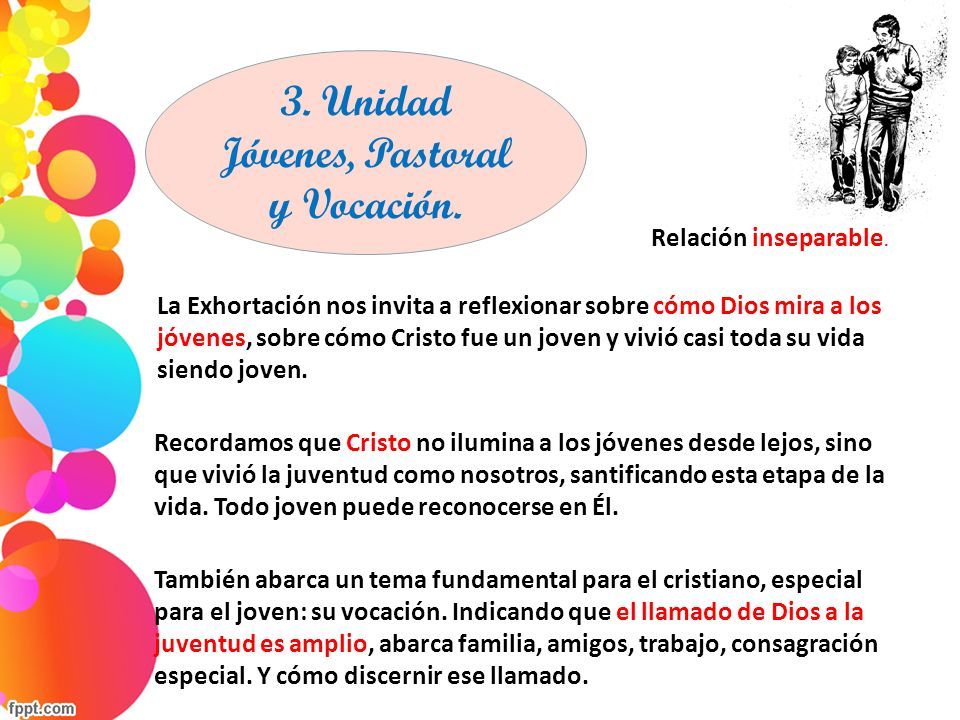 3. Unidad
Jóvenes, Pastoral
y Vocación.

Relación inseparable.

La Exhortación nos invita a reflexionar sobre cómo Dios mira a los jóvenes, sobre cómo Cristo fue un joven y vivió casi toda su vida siendo joven.

Recordamos que Cristo no ilumina a los jóvenes desde lejos, sino que vivió la juventud como nosotros, santificando esta etapa de la vida. Todo joven puede reconocerse en Él.

También abarca un tema fundamental para el cristiano, especial para el joven: su vocación. Indicando que el llamado de Dios a la juventud es amplio, abarca familia, amigos, trabajo, consagración especial. Y cómo discernir ese llamado.

fppt.com